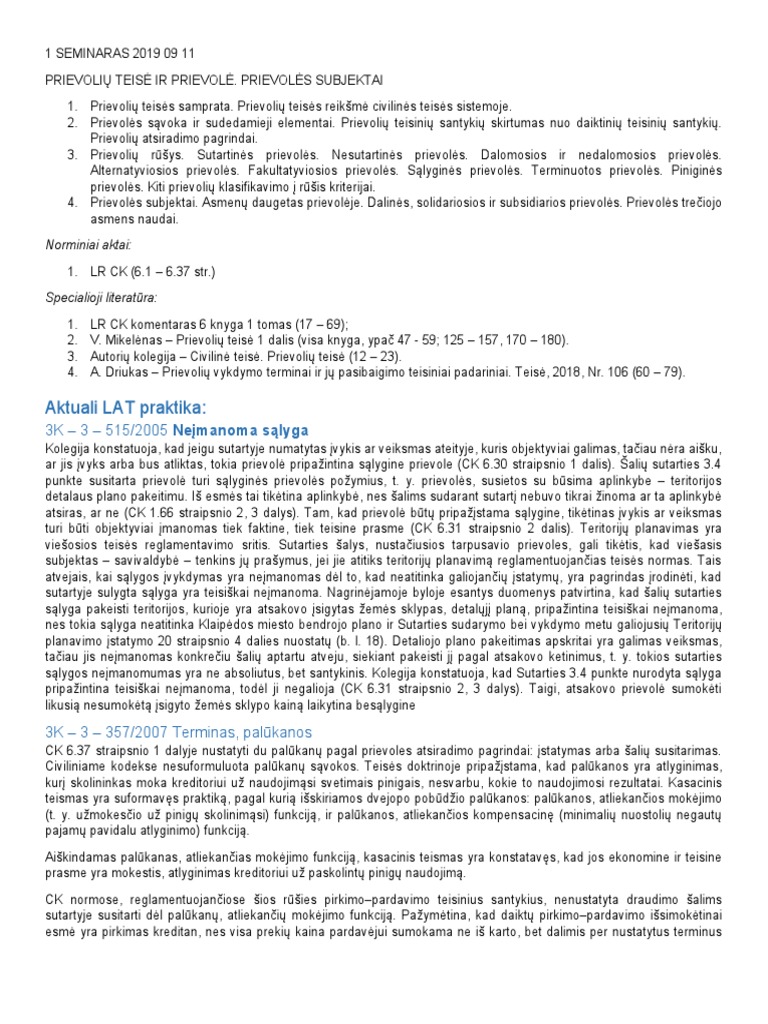 1 SEMINARAS 2019 09 11

PRIEVOLIŲ TEISĖ IR PRIEVOLĖ. PRIEVOLĖS SUBJEKTAI

1. Prievolių teisės samprata. Prievolių teisės reikšmė civilinės teisės sistemoje.
2. Prievolės sąvoka ir sudedamieji elementai. Prievolių teisinių santykių skirtumas nuo daiktinių teisinių santykių. Prievolių atsiradimo pagrindai.
3. Prievolių rūšys. Sutartinės prievolės. Nesutartinės prievolės. Dalomosios ir nedalomosios prievolės. Alternatyviosios prievolės. Fakultatyviosios prievolės. Sąlyginės prievolės. Terminuotos prievolės. Piniginės prievolės. Kiti prievolių klasifikavimo į rūšis kriterijai.
4. Prievolės subjektai. Asmenų daugetas prievolėje. Dalinės, solidariosios ir subsidiarios prievolės. Prievolės trečiojo asmens naudai.

Norminiai aktai:

1. LR CK (6.1 – 6.37 str.)

Specialioji literatūra:

1. LR CK komentaras 6 knyga 1 tomas (17 – 69);
2. V. Mikelėnas – Prievolių teisė 1 dalis (visa knyga, ypač 47 - 59; 125 – 157, 170 – 180).
3. Autorių kolegija – Civilinė teisė. Prievolių teisė (12 – 23).
4. A. Driukas – Prievolių vykdymo terminai ir jų pasibaigimo teisiniai padariniai. Teisė, 2018, Nr. 106 (60 – 79).

Aktuali LAT praktika:

3K – 3 – 515/2005 Neįmanoma sąlyga

Kolegija konstatuoja, kad jeigu sutartyje numatytas įvykis ar veiksmas ateityje, kuris objektyviai galimas, tačiau nėra aišku, ar jis įvyks arba bus atliktas, tokia prievolė pripažintina sąlygine prievole (CK 6.30 straipsnio 1 dalis). Šalių sutarties 3.4 punkte susitarta prievolė turi sąlyginės prievolės požymius, t. y. prievolės, susietos su būsima aplinkybe – teritorijos detalaus plano pakeitimu. Iš esmės tai tikėtina aplinkybė, nes šalims sudarant sutartį nebuvo tikrai žinoma ar ta aplinkybė atsiras, ar ne (CK 1.66 straipsnio 2, 3 dalys). Tam, kad prievolė būtų pripažįstama sąlygine, tikėtinas įvykis ar veiksmas turi būti objektyviai įmanomas tiek faktine, tiek teisine prasme (CK 6.31 straipsnio 2 dalis). Teritorijų planavimas yra viešosios teisės reglamentavimo sritis. Sutarties šalys, nustačiusios tarpusavio prievoles, gali tikėtis, kad viešasis subjektas – savivaldybė – tenkins jų prašymus, jei jie atitiks teritorijų planavimą reglamentuojančias teisės normas. Tais atvejais, kai sąlygos įvykdymas yra neįmanomas dėl to, kad neatitinka galiojančių įstatymų, yra pagrindas įrodinėti, kad sutartyje sulygta sąlyga yra teisiškai neįmanoma. Nagrinėjamoje byloje esantys duomenys patvirtina, kad šalių sutarties sąlyga pakeisti teritorijos, kurioje yra atsakovo įsigytas žemės sklypas, detalųjį planą, pripažintina teisiškai neįmanoma, nes tokia sąlyga neatitinka Klaipėdos miesto bendrojo plano ir Sutarties sudarymo bei vykdymo metu galiojusių Teritorijų planavimo įstatymo 20 straipsnio 4 dalies nuostatų (b. l. 18). Detaliojo plano pakeitimas apskritai yra galimas veiksmas, tačiau jis neįmanomas konkrečiu šalių aptartu atveju, siekiant pakeisti jį pagal atsakovo ketinimus, t. y. tokios sutarties sąlygos neįmanomumas yra ne absoliutus, bet santykinis. Kolegija konstatuoja, kad Sutarties 3.4 punkte nurodyta sąlyga pripažintina teisiškai neįmanoma, todėl ji negalioja (CK 6.31 straipsnio 2, 3 dalys). Taigi, atsakovo prievolė sumokėti likusią nesumokėtą įsigyto žemės sklypo kainą laikytina besąlygine

3K – 3 – 357/2007 Terminas, palūkanos

CK 6.37 straipsnio 1 dalyje nustatyti du palūkanų pagal prievoles atsiradimo pagrindai: įstatymas arba šalių susitarimas. Civiliniame kodekse nesuformuluota palūkanų sąvokos. Teisės doktrinoje pripažįstama, kad palūkanos yra atlyginimas, kurį skolininkas moka kreditoriui už naudojimąsi svetimais pinigais, nesvarbu, kokie to naudojimosi rezultatai. Kasacinis teismas yra suformavęs praktiką, pagal kurią išskiriamos dvejopo pobūdžio palūkanos: palūkanos, atliekančios mokėjimo (t. y. užmokesčio už pinigų skolinimąsi) funkciją, ir palūkanos, atliekančios kompensacinę (minimalių nuostolių negautų pajamų pavidalu atlyginimo) funkciją.

Aiškindamas palūkanas, atliekančias mokėjimo funkciją, kasacinis teismas yra konstatavęs, kad jos ekonomine ir teisine prasme yra mokestis, atlyginimas kreditoriui už paskolintų pinigų naudojimą.

CK normose, reglamentuojančiose šios rūšies pirkimo–pardavimo teisinius santykius, nenustatyta draudimo šalims sutartyje susitarti dėl palūkanų, atliekančių mokėjimo funkciją. Pažymėtina, kad daiktų pirkimo–pardavimo išsimokėtinai esmė yra pirkimas kreditan, nes visa prekių kaina pardavėjui sumokama ne iš karto, bet dalimis per nustatytus terminus